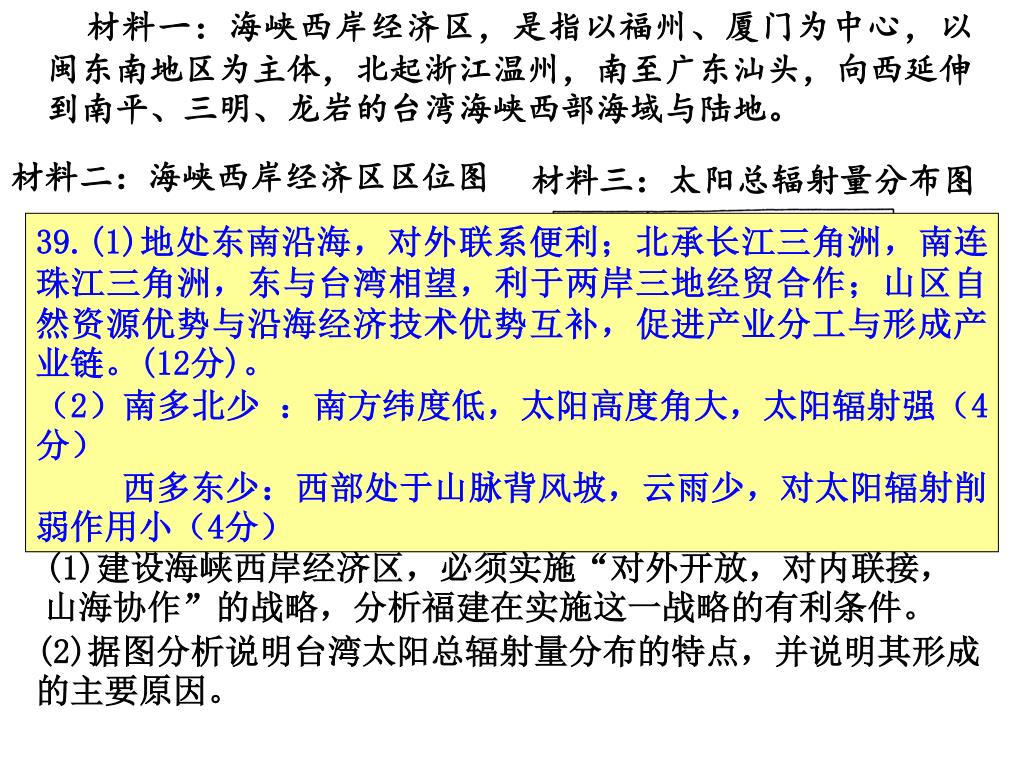 材料一：海峡西岸经济区，是指以福州、厦门为中心，以闽东南地区为主体，北起浙江温州，南至广东汕头，向西延伸到南平、三明、龙岩的台湾海峡西部海域与陆地。

材料二：海峡西岸经济区区位图

材料三：太阳总辐射量分布图

39.(1)地处东南沿海，对外联系便利；北承长江三角洲，南连珠江三角洲，东与台湾相望，利于两岸三地经贸合作；山区自然资源优势与沿海经济技术优势互补，促进产业分工与形成产业链。(12分)。

（2）南多北少 ：南方纬度低，太阳高度角大，太阳辐射强（4分）

西多东少：西部处于山脉背风坡，云雨少，对太阳辐射削弱作用小（4分）

(1)建设海峡西岸经济区，必须实施“对外开放，对内联接，山海协作”的战略，分析福建在实施这一战略的有利条件。

(2)据图分析说明台湾太阳总辐射量分布的特点，并说明其形成的主要原因。